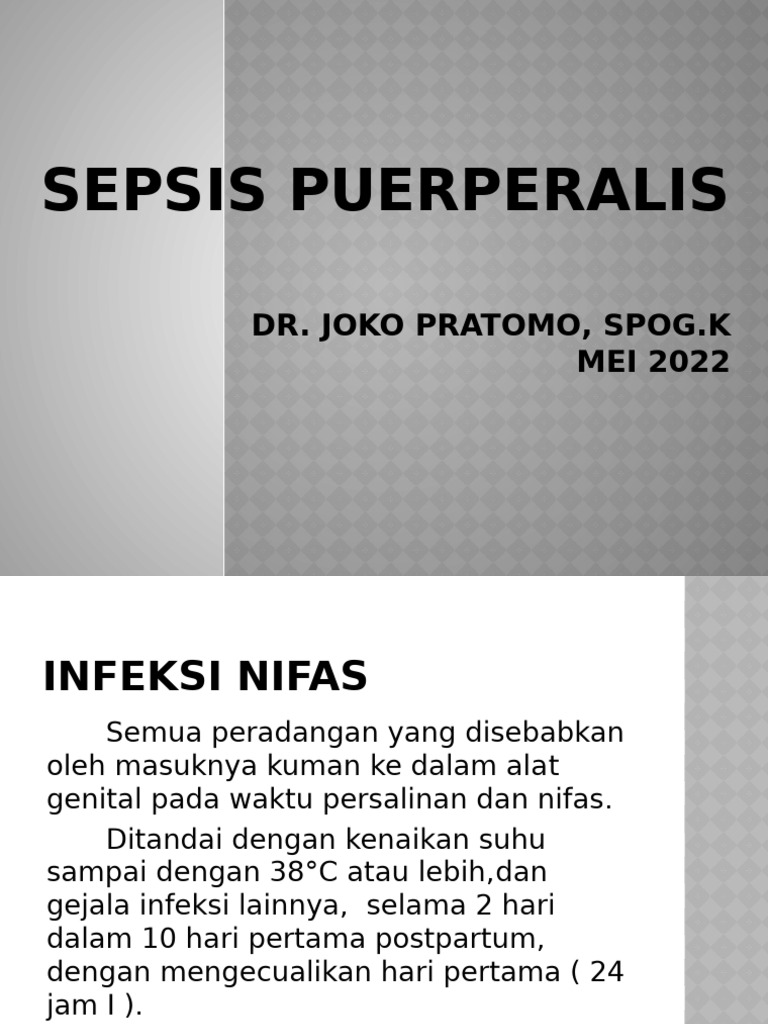 SEPSIS PUERPERALIS

DR. JOKO PRATOMO, SPOG.K
MEI 2022

INFEKSI NIFAS

Semua peradangan yang disebabkan oleh masuknya kuman ke dalam alat genital pada waktu persalinan dan nifas.

Ditandai dengan kenaikan suhu sampai dengan 38°C atau lebih,dan gejala infeksi lainnya, selama 2 hari dalam 10 hari pertama postpartum, dengan mengecualikan hari pertama ( 24 jam I ).